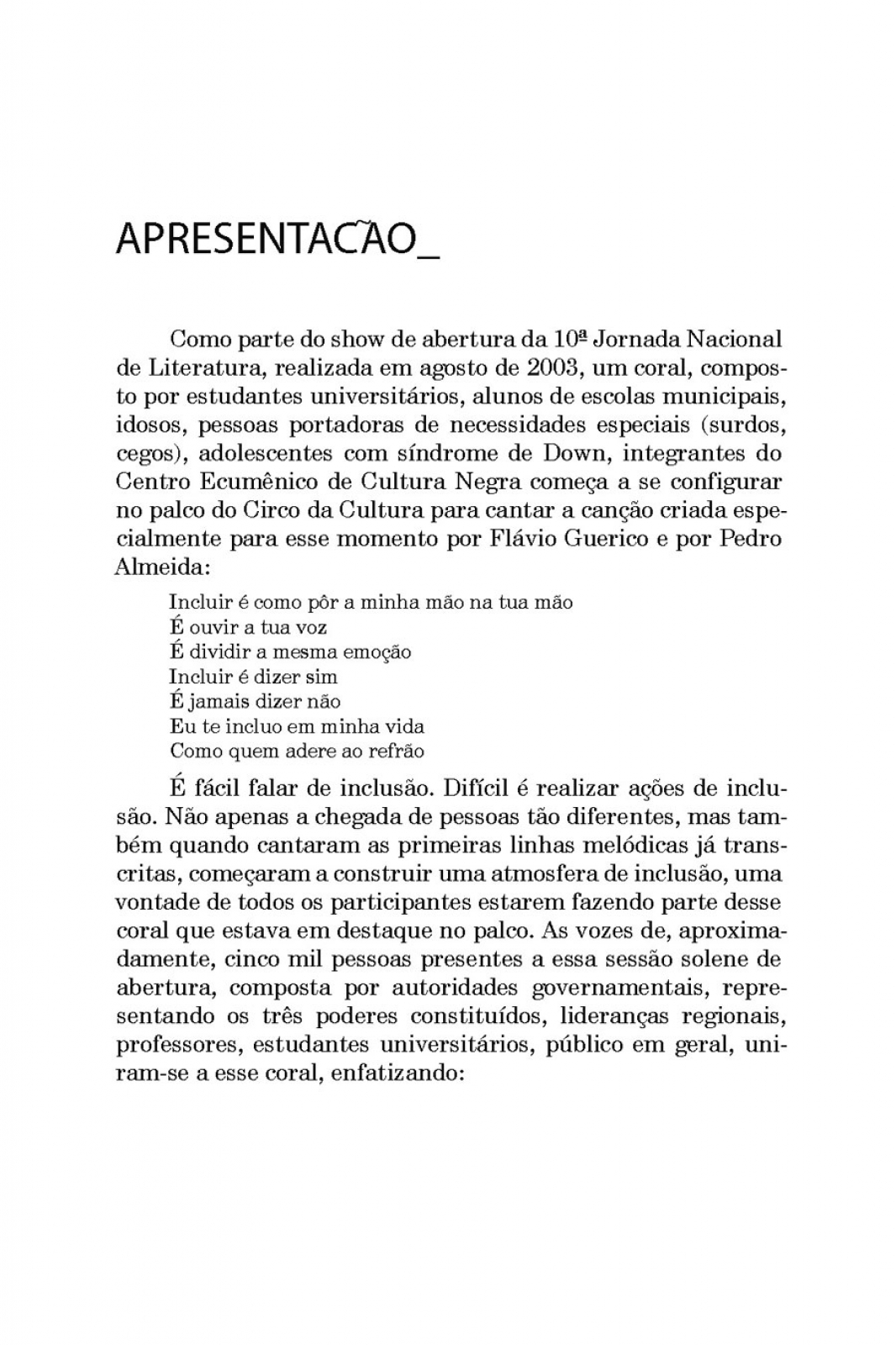 APRESENTACÃO_

Como parte do show de abertura da 10ª Jornada Nacional de Literatura, realizada em agosto de 2003, um coral, composto por estudantes universitários, alunos de escolas municipais, idosos, pessoas portadoras de necessidades especiais (surdos, cegos), adolescentes com síndrome de Down, integrantes do Centro Ecumênico de Cultura Negra começa a se configurar no palco do Circo da Cultura para cantar a canção criada especialmente para esse momento por Flávio Guerico e por Pedro Almeida:

Incluir é como pôr a minha mão na tua mão
É ouvir a tua voz
É dividir a mesma emoção
Incluir é dizer sim
É jamais dizer não
Eu te incluo em minha vida
Como quem adere ao refrão

É fácil falar de inclusão. Difícil é realizar ações de inclusão. Não apenas a chegada de pessoas tão diferentes, mas também quando cantaram as primeiras linhas melódicas já transcritas, começaram a construir uma atmosfera de inclusão, uma vontade de todos os participantes estarem fazendo parte desse coral que estava em destaque no palco. As vozes de, aproximadamente, cinco mil pessoas presentes a essa sessão solene de abertura, composta por autoridades governamentais, representando os três poderes constituídos, lideranças regionais, professores, estudantes universitários, público em geral, uniram-se a esse coral, enfatizando: